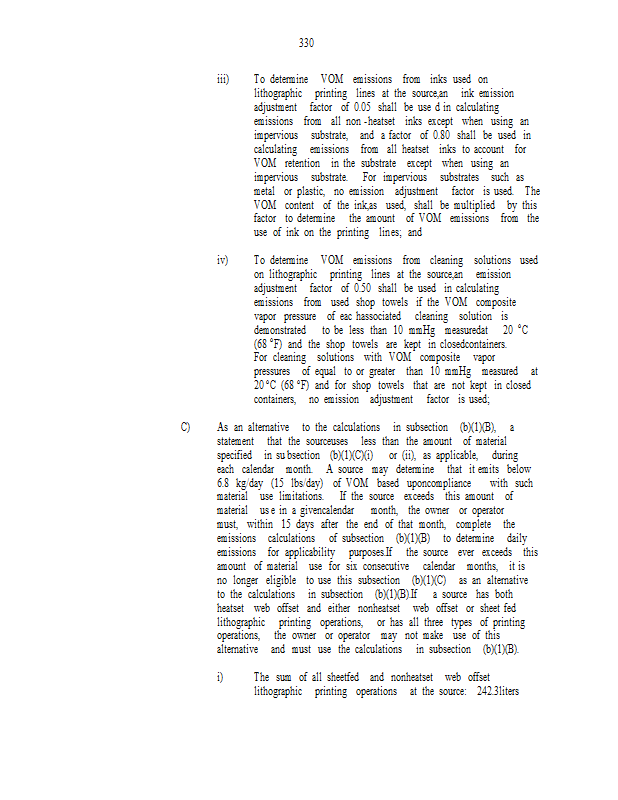 330

iii) To determine VOM emissions from inks used on lithographic printing lines at the source,an ink emission adjustment factor of 0.05 shall be use d in calculating emissions from all non -heatset inks except when using an impervious substrate, and a factor of 0.80 shall be used in calculating emissions from all heatset inks to account for VOM retention in the substrate except when using an impervious substrate. For impervious substrates such as metal or plastic, no emission adjustment factor is used. The VOM content of the ink,as used, shall be multiplied by this factor to determine the amount of VOM emissions from the use of ink on the printing lines; and

iv) To determine VOM emissions from cleaning solutions used on lithographic printing lines at the source,an emission adjustment factor of 0.50 shall be used in calculating emissions from used shop towels if the VOM composite vapor pressure of eac hassociated cleaning solution is demonstrated to be less than 10 mmHg measuredat 20 °C (68 °F) and the shop towels are kept in closedcontainers. For cleaning solutions with VOM composite vapor pressures of equal to or greater than 10 mmHg measured at 20 °C (68 °F) and for shop towels that are not kept in closed containers, no emission adjustment factor is used;

C) As an alternative to the calculations in subsection (b)(1)(B), a statement that the sourceuses less than the amount of material specified in su bsection (b)(1)(C)(i) or (ii), as applicable, during each calendar month. A source may determine that it emits below 6.8 kg/day (15 lbs/day) of VOM based uponcompliance with such material use limitations. If the source exceeds this amount of material us e in a givencalendar month, the owner or operator must, within 15 days after the end of that month, complete the emissions calculations of subsection (b)(1)(B) to determine daily emissions for applicability purposes.If the source ever exceeds this amount of material use for six consecutive calendar months, it is no longer eligible to use this subsection (b)(1)(C) as an alternative to the calculations in subsection (b)(1)(B).If a source has both heatset web offset and either nonheatset web offset or sheet fed lithographic printing operations, or has all three types of printing operations, the owner or operator may not make use of this alternative and must use the calculations in subsection (b)(1)(B).

i) The sum of all sheetfed and nonheatset web offset lithographic printing operations at the source: 242.3liters